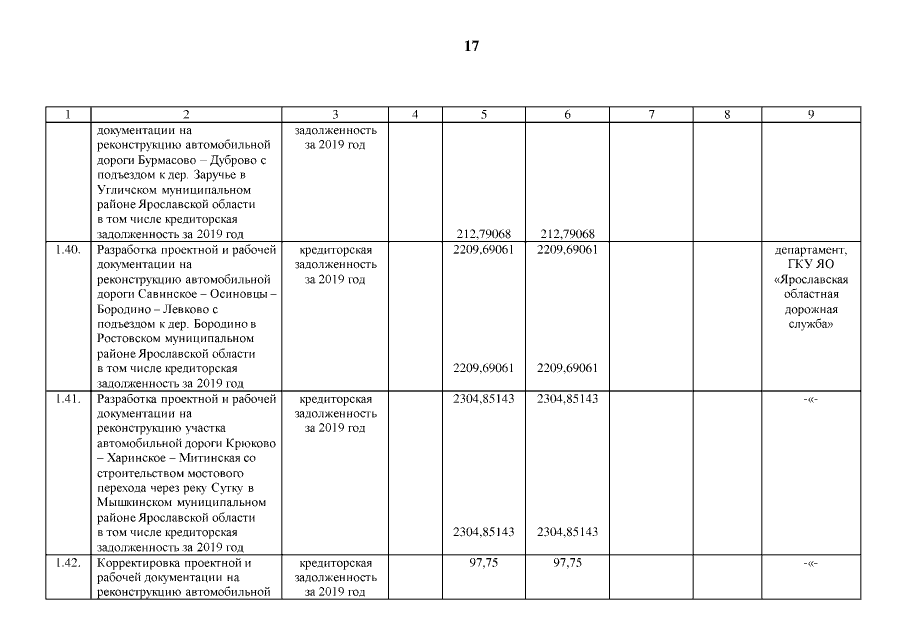 17

| 1 | 2 | 3 | 4 | 5 | 6 | 7 | 8 | 9 |
|---|---|---|---|---|---|---|---|---|
| | документации на реконструкцию автомобильной дороги Бурмасово – Дуброво с подъездом к дер. Заручье в Угличском муниципальном районе Ярославской области в том числе кредиторская задолженность за 2019 год | задолженность за 2019 год | | 212,79068 | 212,79068 | | | |
| 1.40. | Разработка проектной и рабочей документации на реконструкцию автомобильной дороги Савинское – Осиновцы – Бородино – Левково с подъездом к дер. Бородино в Ростовском муниципальном районе Ярославской области в том числе кредиторская задолженность за 2019 год | кредиторская задолженность за 2019 год | | 2209,69061 2209,69061 | 2209,69061 2209,69061 | | | департамент, ГКУ ЯО «Ярославская областная дорожная служба» |
| 1.41. | Разработка проектной и рабочей документации на реконструкцию участка автомобильной дороги Крюково – Харинское – Митинская со строительством мостового перехода через реку Сутку в Мышкинском муниципальном районе Ярославской области в том числе кредиторская задолженность за 2019 год | кредиторская задолженность за 2019 год | | 2304,85143 2304,85143 | 2304,85143 2304,85143 | | | -«- |
| 1.42. | Корректировка проектной и рабочей документации на реконструкцию автомобильной | кредиторская задолженность за 2019 год | | 97,75 | 97,75 | | | -«- |